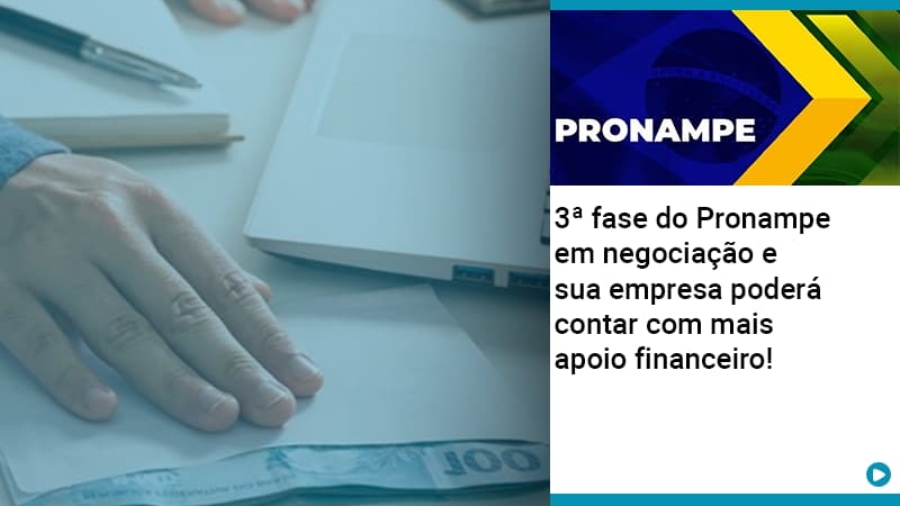 PRONAMPE

3ª fase do Pronampe em negociação e sua empresa poderá contar com mais apoio financeiro!

100